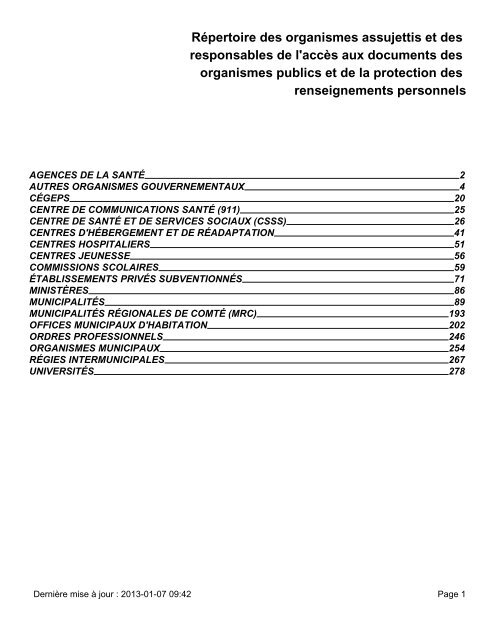 Répertoire des organismes assujettis et des responsables de l'accès aux documents des organismes publics et de la protection des renseignements personnels

AGENCES DE LA SANTÉ 2
AUTRES ORGANISMES GOUVERNEMENTAUX 4
CÉGEPS 20
CENTRE DE COMMUNICATIONS SANTÉ (911) 25
CENTRE DE SANTÉ ET DE SERVICES SOCIAUX (CSSS) 26
CENTRES D'HÉBERGEMENT ET DE RÉADAPTATION 41
CENTRES HOSPITALIERS 51
CENTRES JEUNESSE 56
COMMISSIONS SCOLAIRES 59
ÉTABLISSEMENTS PRIVÉS SUBVENTIONNÉS 71
MINISTÈRES 86
MUNICIPALITÉS 89
MUNICIPALITÉS RÉGIONALES DE COMTÉ (MRC) 193
OFFICES MUNICIPAUX D'HABITATION 202
ORDRES PROFESSIONNELS 246
ORGANISMES MUNICIPAUX 254
RÉGIES INTERMUNICIPALES 267
UNIVERSITÉS 278

Dernière mise à jour : 2013-01-07 09:42

Page 1